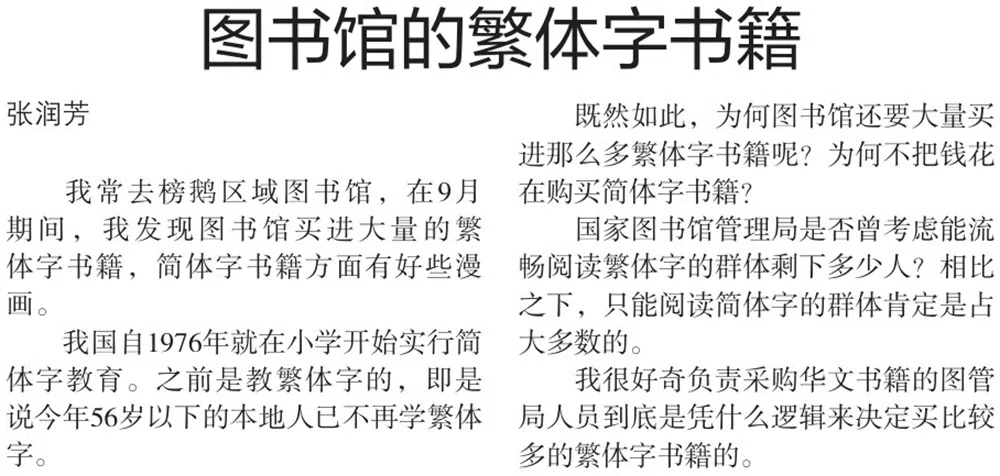 图书馆的繁体字书籍

张润芳

我常去榜鹅区域图书馆，在9月期间，我发现图书馆买进大量的繁体字书籍，简体字书籍方面有好些漫画。

我国自1976年就在小学开始实行简体字教育。之前是教繁体字的，即是说今年56岁以下的本地人已不再学繁体字。

既然如此，为何图书馆还要大量买进那么多繁体字书籍呢？为何不把钱花在购买简体字书籍？

国家图书馆管理局是否曾考虑能流畅阅读繁体字的群体剩下多少人？相比之下，只能阅读简体字的群体肯定是占大多数的。

我很好奇负责采购华文书籍的图管局人员到底是凭什么逻辑来决定买比较多的繁体字书籍的。